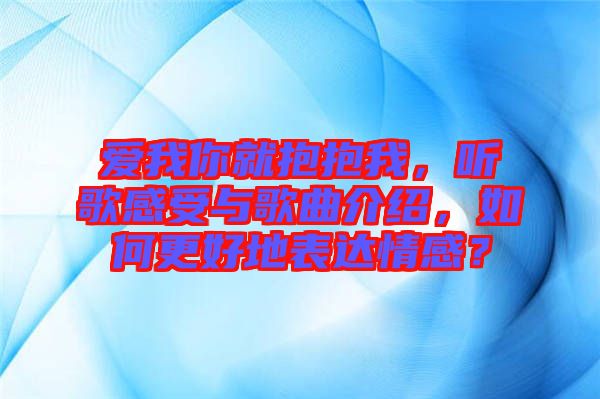 爱我你就抱抱我，听歌感受与歌曲介绍，如何更好地表达情感？